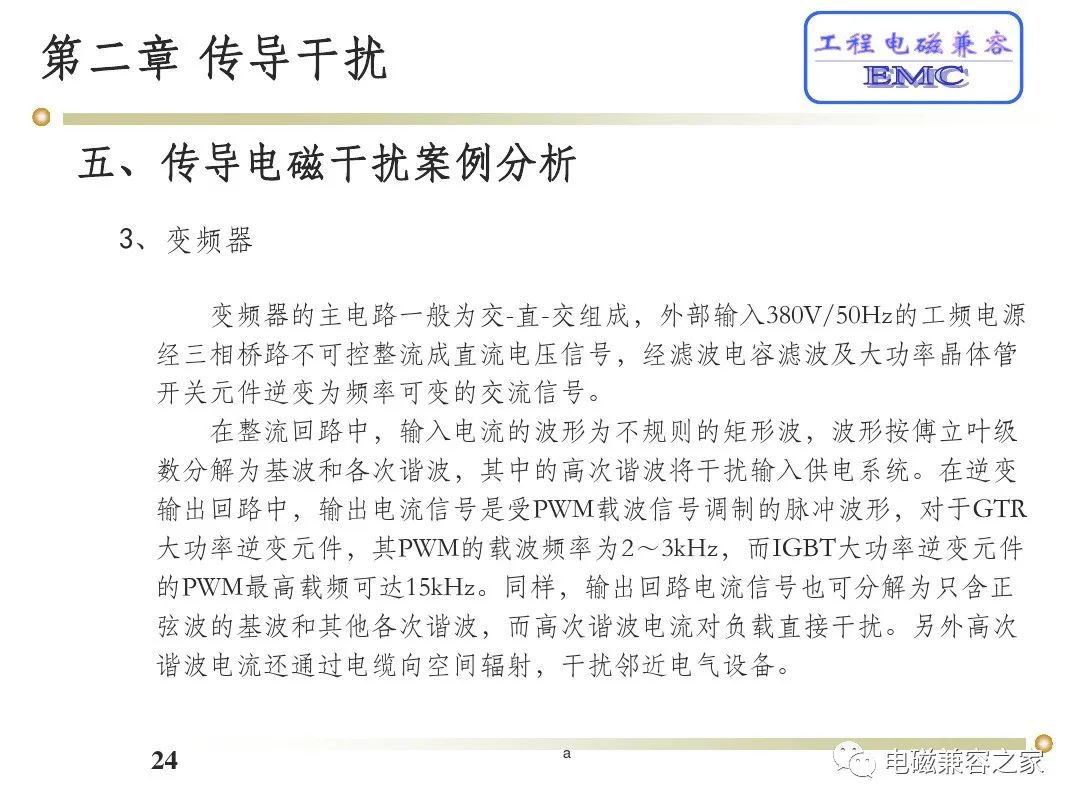 第二章 传导干扰

工程电磁兼容
EMC

五、传导电磁干扰案例分析

3、变频器

变频器的主电路一般为交-直-交组成，外部输入380V/50Hz的工频电源经三相桥路不可控整流成直流电压信号，经滤波电容滤波及大功率晶体管开关元件逆变为频率可变的交流信号。

在整流回路中，输入电流的波形为不规则的矩形波，波形按傅立叶级数分解为基波和各次谐波，其中的高次谐波将干扰输入供电系统。在逆变输出回路中，输出电流信号是受PWM载波信号调制的脉冲波形，对于GTR大功率逆变元件，其PWM的载波频率为2～3kHz，而IGBT大功率逆变元件的PWM最高载频可达15kHz。同样，输出回路电流信号也可分解为只含正弦波的基波和其他各次谐波，而高次谐波电流对负载直接干扰。另外高次谐波电流还通过电缆向空间辐射，干扰邻近电气设备。

24

a

电磁兼容之家